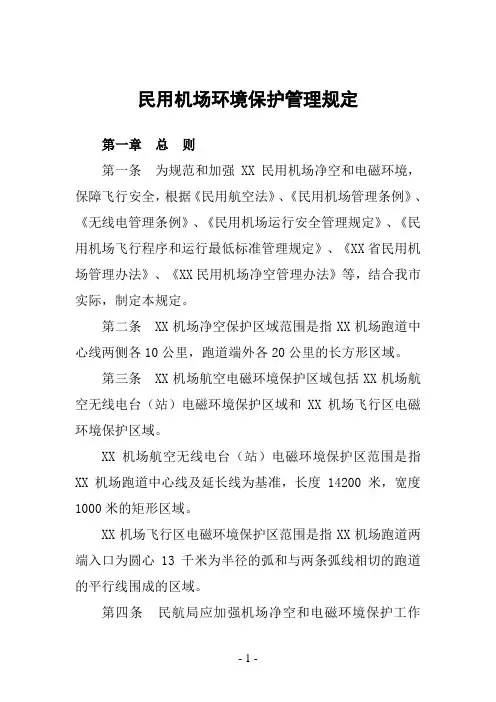 民用机场环境保护管理规定

第一章　总　则

第一条　为规范和加强 XX 民用机场净空和电磁环境，保障飞行安全，根据《民用航空法》、《民用机场管理条例》、《无线电管理条例》、《民用机场运行安全管理规定》、《民用机场飞行程序和运行最低标准管理规定》、《XX 省民用机场管理办法》、《XX 民用机场净空管理办法》等，结合我市实际，制定本规定。

第二条　XX 机场净空保护区域范围是指 XX 机场跑道中心线两侧各 10 公里，跑道端外各 20 公里的长方形区域。

第三条　XX 机场航空电磁环境保护区域包括 XX 机场航空无线电台（站）电磁环境保护区域和 XX 机场飞行区电磁环境保护区域。

XX 机场航空无线电台（站）电磁环境保护区范围是指 XX 机场跑道中心线及延长线为基准，长度 14200 米，宽度 1000 米的矩形区域。

XX 机场飞行区电磁环境保护区范围是指 XX 机场跑道两端入口为圆心 13 千米为半径的弧和与两条弧线相切的跑道的平行线围成的区域。

第四条　民航局应加强机场净空和电磁环境保护工作

- 1 -